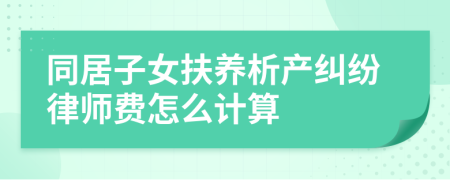 同居子女扶养析产纠纷律师费怎么计算